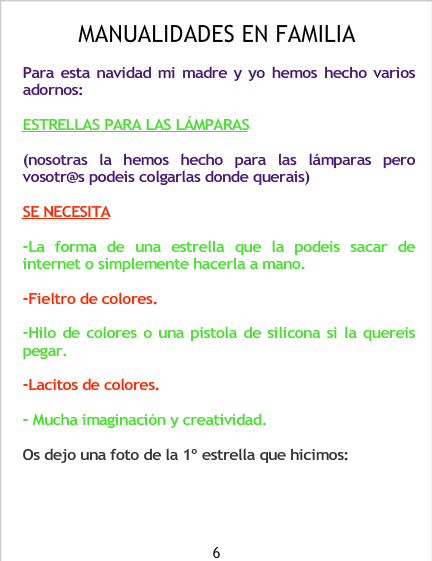 MANUALIDADES EN FAMILIA

Para esta navidad mi madre y yo hemos hecho varios adornos:

ESTRELLAS PARA LAS LÁMPARAS

(nosotras la hemos hecho para las lámparas pero vosotr@s podeis colgarlas donde querais)

SE NECESITA

-La forma de una estrella que la podeis sacar de internet o simplemente hacerla a mano.

-Fieltro de colores.

-Hilo de colores o una pistola de silicona si la quereis pegar.

-Lacitos de colores.

- Mucha imaginación y creatividad.

Os dejo una foto de la 1º estrella que hicimos:

6